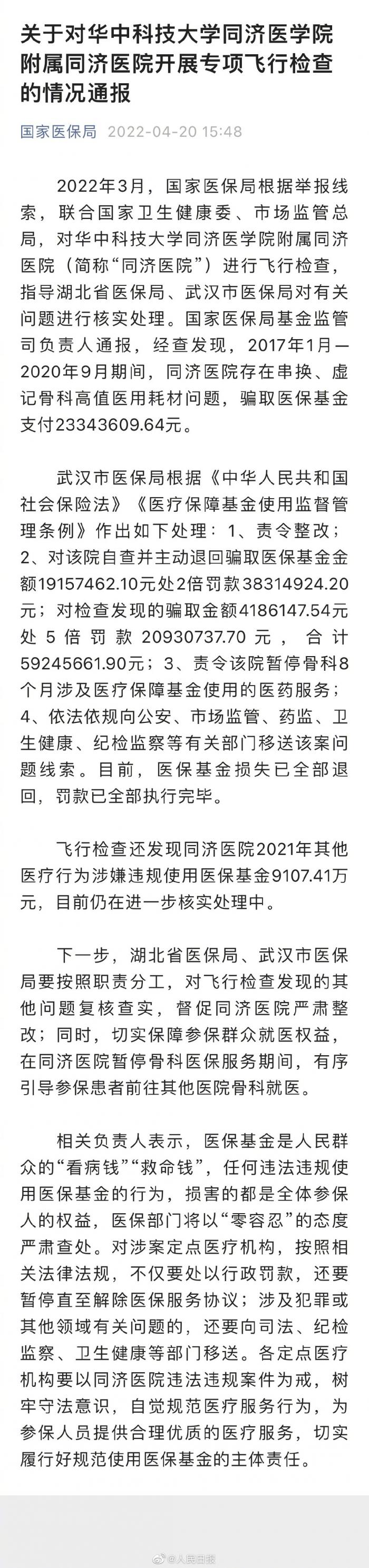 关于对华中科技大学同济医学院附属同济医院开展专项飞行检查的情况通报

国家医保局 2022-04-20 15:48

2022年3月，国家医保局根据举报线索，联合国家卫生健康委、市场监管总局，对华中科技大学同济医学院附属同济医院（简称“同济医院”）进行飞行检查，指导湖北省医保局、武汉市医保局对有关问题进行核实处理。国家医保局基金监管司负责人通报，经查发现，2017年1月—2020年9月期间，同济医院存在串换、虚记骨科高值医用耗材问题，骗取医保基金支付23343609.64元。

武汉市医保局根据《中华人民共和国社会保险法》《医疗保障基金使用监督管理条例》作出如下处理：1、责令整改；2、对该院自查并主动退回骗取医保基金金额19157462.10元处2倍罚款38314924.20元；对检查发现的骗取金额4186147.54元处5倍罚款20930737.70元，合计59245661.90元；3、责令该院暂停骨科8个月涉及医疗保障基金使用的医药服务；4、依法依规向公安、市场监管、药监、卫生健康、纪检监察等有关部门移送该案问题线索。目前，医保基金损失已全部退回，罚款已全部执行完毕。

飞行检查还发现同济医院2021年其他医疗行为涉嫌违规使用医保基金9107.41万元，目前仍在进一步核实处理中。

下一步，湖北省医保局、武汉市医保局要按照职责分工，对飞行检查发现的其他问题复核查实，督促同济医院严肃整改；同时，切实保障参保群众就医权益，在同济医院暂停骨科医保服务期间，有序引导参保患者前往其他医院骨科就医。

相关负责人表示，医保基金是人民群众的“看病钱”“救命钱”，任何违法违规使用医保基金的行为，损害的都是全体参保人的权益，医保部门将以“零容忍”的态度严肃查处。对涉案定点医疗机构，按照相关法律法规，不仅要处以行政罚款，还要暂停直至解除医保服务协议；涉及犯罪或其他领域有关问题的，还要向司法、纪检监察、卫生健康等部门移送。各定点医疗机构要以同济医院违法违规案件为戒，树牢守法意识，自觉规范医疗服务行为，为参保人员提供合理优质的医疗服务，切实履行好规范使用医保基金的主体责任。

@人民日报